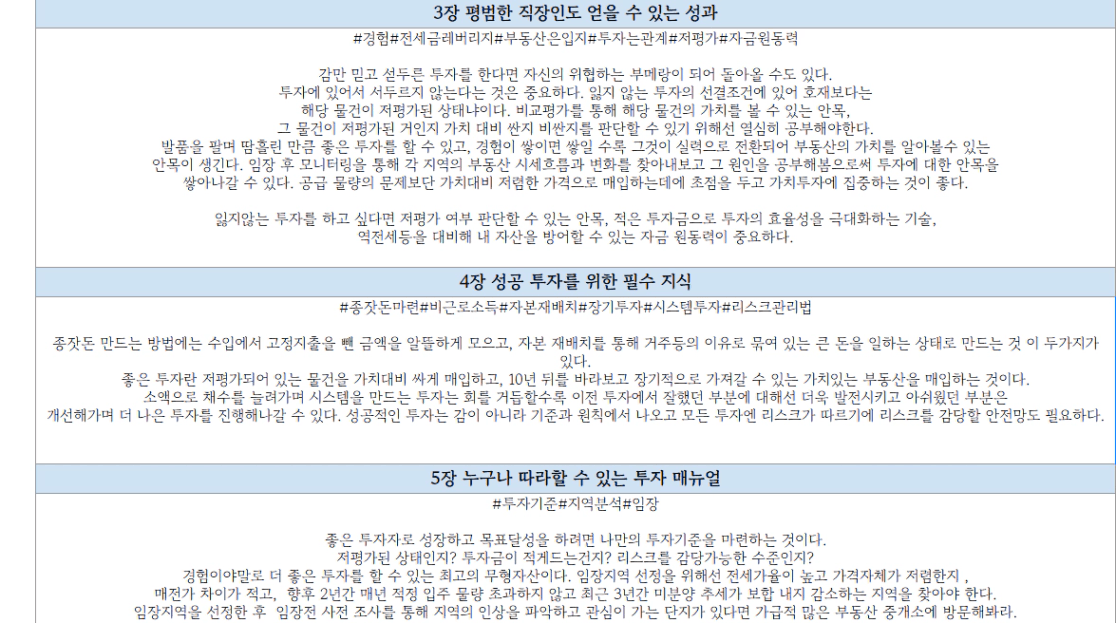 3장 평범한 직장인도 얻을 수 있는 성과

#경험#전세금레버리지#부동산은입지#투자는관계#저평가#자금원동력

감만 믿고 섣두른 투자를 한다면 자신의 위협하는 부메랑이 되어 돌아올 수도 있다. 투자에 있어서 서두르지 않는다는 것은 중요하다. 잃지 않는 투자의 선결조건에 있어 호재보다는 해당 물건이 저평가된 상태냐이다. 비교평가를 통해 해당 물건의 가치를 볼 수 있는 안목, 그 물건이 저평가된 거인지 가치 대비 싼지 비싼지를 판단할 수 있기 위해선 열심히 공부해야한다. 발품을 팔며 땀흘린 만큼 좋은 투자를 할 수 있고, 경험이 쌓이면 쌓일 수록 그것이 실력으로 전환되어 부동산의 가치를 알아볼수 있는 안목이 생긴다. 임장 후 모니터링을 통해 각 지역의 부동산 시세흐름과 변화를 찾아내보고 그 원인을 공부해봄으로써 투자에 대한 안목을 쌓아나갈 수 있다. 공급 물량의 문제보단 가치대비 저렴한 가격으로 매입하는데에 초점을 두고 가치투자에 집중하는 것이 좋다.

잃지않는 투자를 하고 싶다면 저평가 여부 판단할 수 있는 안목, 적은 투자금으로 투자의 효율성을 극대화하는 기술, 역전세등을 대비해 내 자산을 방어할 수 있는 자금 원동력이 중요하다.

4장 성공 투자를 위한 필수 지식

#종잣돈마련#비근로소득#자본재배치#장기투자#시스템투자#리스크관리법

종잣돈 만드는 방법에는 수입에서 고정지출을 뺀 금액을 알뜰하게 모으고, 자본 재배치를 통해 거주등의 이유로 묶여 있는 큰 돈을 일하는 상태로 만드는 것 이 두가지가 있다.
좋은 투자란 저평가되어 있는 물건을 가치대비 싸게 매입하고, 10년 뒤를 바라보고 장기적으로 가져갈 수 있는 가치있는 부동산을 매입하는 것이다.
소액으로 채수를 늘려가며 시스템을 만드는 투자는 회를 거듭할수록 이전 투자에서 잘했던 부분에 대해선 더욱 발전시키고 아쉬웠던 부분은 개선해가며 더 나은 투자를 진행해나갈 수 있다. 성공적인 투자는 감이 아니라 기준과 원칙에서 나오고 모든 투자엔 리스크가 따르기에 리스크를 감당할 안전망도 필요하다.

5장 누구나 따라할 수 있는 투자 매뉴얼

#투자기준#지역분석#임장

좋은 투자자로 성장하고 목표달성을 하려면 나만의 투자기준을 마련하는 것이다.
저평가된 상태인지? 투자금이 적게드는건지? 리스크를 감당가능한 수준인지?
경험이야말로 더 좋은 투자를 할 수 있는 최고의 무형자산이다. 임장지역 선정을 위해선 전세가율이 높고 가격자체가 저렴한지 , 매전가 차이가 적고, 향후 2년간 매년 적정 입주 물량 초과하지 않고 최근 3년간 미분양 추세가 보합 내지 감소하는 지역을 찾아야 한다.
임장지역을 선정한 후 임장전 사전 조사를 통해 지역의 인상을 파악하고 관심이 가는 단지가 있다면 가급적 많은 부동산 중개소에 방문해봐라.